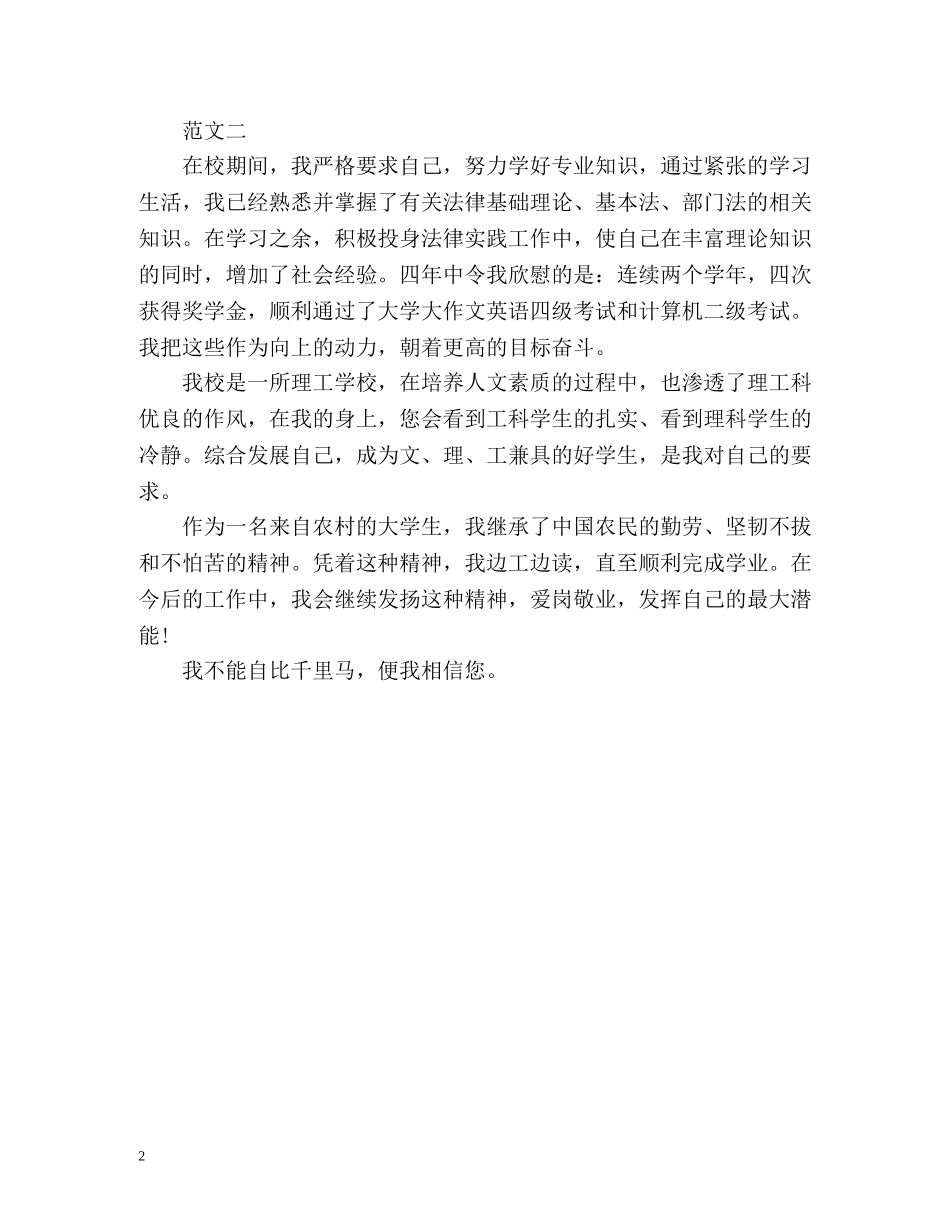 范文二

在校期间，我严格要求自己，努力学好专业知识，通过紧张的学习生活，我已经熟悉并掌握了有关法律基础理论、基本法、部门法的相关知识。在学习之余，积极投身法律实践工作中，使自己在丰富理论知识的同时，增加了社会经验。四年中令我欣慰的是：连续两个学年，四次获得奖学金，顺利通过了大学大作文英语四级考试和计算机二级考试。我把这些作为向上的动力，朝着更高的目标奋斗。

我校是一所理工学校，在培养人文素质的过程中，也渗透了理工科优良的作风，在我的身上，您会看到工科学生的扎实、看到理科学生的冷静。综合发展自己，成为文、理、工兼具的好学生，是我对自己的要求。

作为一名来自农村的大学生，我继承了中国农民的勤劳、坚韧不拔和不怕苦的精神。凭着这种精神，我边工边读，直至顺利完成学业。在今后的工作中，我会继续发扬这种精神，爱岗敬业，发挥自己的最大潜能！

我不能自比千里马，便我相信您。

2